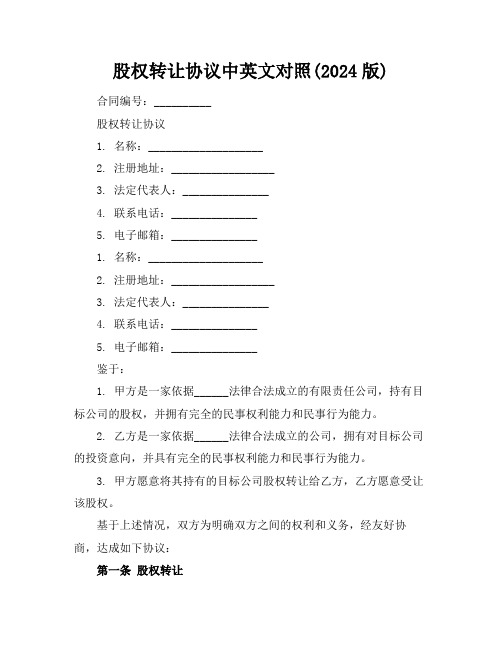 股权转让协议中英文对照(2024 版)

合同编号：__________

股权转让协议

1. 名称：____________________

2. 注册地址：__________________

3. 法定代表人：_______________

4. 联系电话：_______________

5. 电子邮箱：_______________

1. 名称：____________________

2. 注册地址：__________________

3. 法定代表人：_______________

4. 联系电话：_______________

5. 电子邮箱：_______________

鉴于：

1. 甲方是一家依据______法律合法成立的有限责任公司，持有目标公司的股权，并拥有完全的民事权利能力和民事行为能力。

2. 乙方是一家依据______法律合法成立的公司，拥有对目标公司的投资意向，并具有完全的民事权利能力和民事行为能力。

3. 甲方愿意将其持有的目标公司股权转让给乙方，乙方愿意受让该股权。

基于上述情况，双方为明确双方之间的权利和义务，经友好协商，达成如下协议：

第一条 股权转让